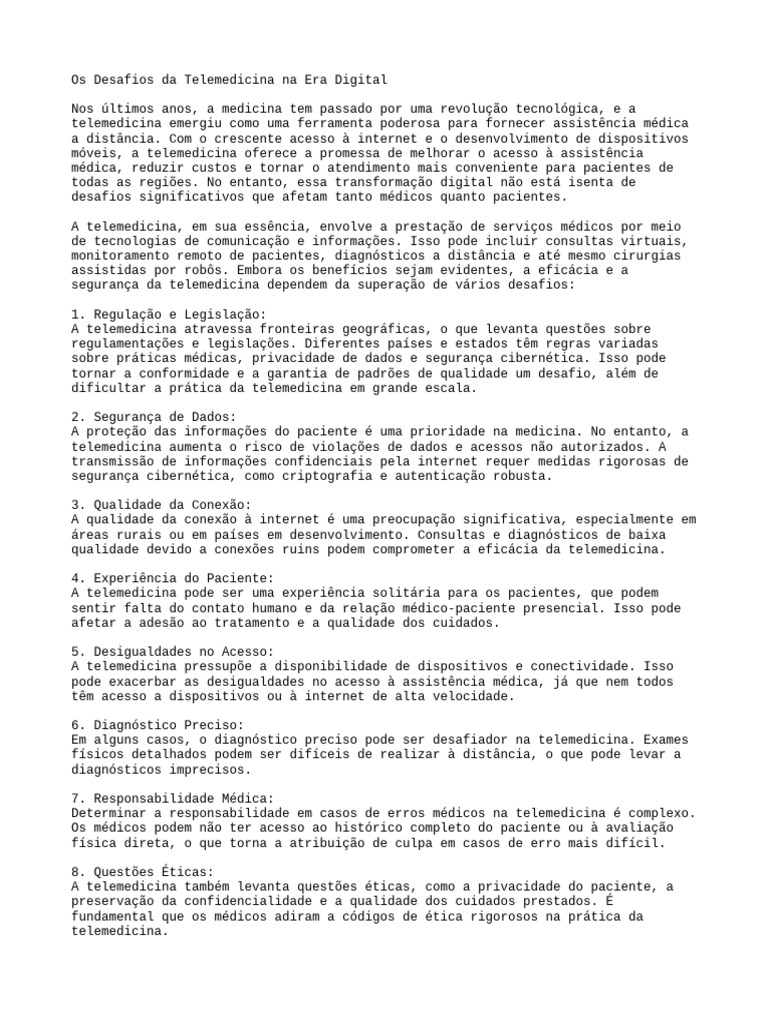 Os Desafios da Telemedicina na Era Digital

Nos últimos anos, a medicina tem passado por uma revolução tecnológica, e a telemedicina emergiu como uma ferramenta poderosa para fornecer assistência médica a distância. Com o crescente acesso à internet e o desenvolvimento de dispositivos móveis, a telemedicina oferece a promessa de melhorar o acesso à assistência médica, reduzir custos e tornar o atendimento mais conveniente para pacientes de todas as regiões. No entanto, essa transformação digital não está isenta de desafios significativos que afetam tanto médicos quanto pacientes.

A telemedicina, em sua essência, envolve a prestação de serviços médicos por meio de tecnologias de comunicação e informações. Isso pode incluir consultas virtuais, monitoramento remoto de pacientes, diagnósticos a distância e até mesmo cirurgias assistidas por robôs. Embora os benefícios sejam evidentes, a eficácia e a segurança da telemedicina dependem da superação de vários desafios:

1. Regulação e Legislação:
A telemedicina atravessa fronteiras geográficas, o que levanta questões sobre regulamentações e legislações. Diferentes países e estados têm regras variadas sobre práticas médicas, privacidade de dados e segurança cibernética. Isso pode tornar a conformidade e a garantia de padrões de qualidade um desafio, além de dificultar a prática da telemedicina em grande escala.

2. Segurança de Dados:
A proteção das informações do paciente é uma prioridade na medicina. No entanto, a telemedicina aumenta o risco de violações de dados e acessos não autorizados. A transmissão de informações confidenciais pela internet requer medidas rigorosas de segurança cibernética, como criptografia e autenticação robusta.

3. Qualidade da Conexão:
A qualidade da conexão à internet é uma preocupação significativa, especialmente em áreas rurais ou em países em desenvolvimento. Consultas e diagnósticos de baixa qualidade devido a conexões ruins podem comprometer a eficácia da telemedicina.

4. Experiência do Paciente:
A telemedicina pode ser uma experiência solitária para os pacientes, que podem sentir falta do contato humano e da relação médico-paciente presencial. Isso pode afetar a adesão ao tratamento e a qualidade dos cuidados.

5. Desigualdades no Acesso:
A telemedicina pressupõe a disponibilidade de dispositivos e conectividade. Isso pode exacerbar as desigualdades no acesso à assistência médica, já que nem todos têm acesso a dispositivos ou à internet de alta velocidade.

6. Diagnóstico Preciso:
Em alguns casos, o diagnóstico preciso pode ser desafiador na telemedicina. Exames físicos detalhados podem ser difíceis de realizar à distância, o que pode levar a diagnósticos imprecisos.

7. Responsabilidade Médica:
Determinar a responsabilidade em casos de erros médicos na telemedicina é complexo. Os médicos podem não ter acesso ao histórico completo do paciente ou à avaliação física direta, o que torna a atribuição de culpa em casos de erro mais difícil.

8. Questões Éticas:
A telemedicina também levanta questões éticas, como a privacidade do paciente, a preservação da confidencialidade e a qualidade dos cuidados prestados. É fundamental que os médicos adiram a códigos de ética rigorosos na prática da telemedicina.